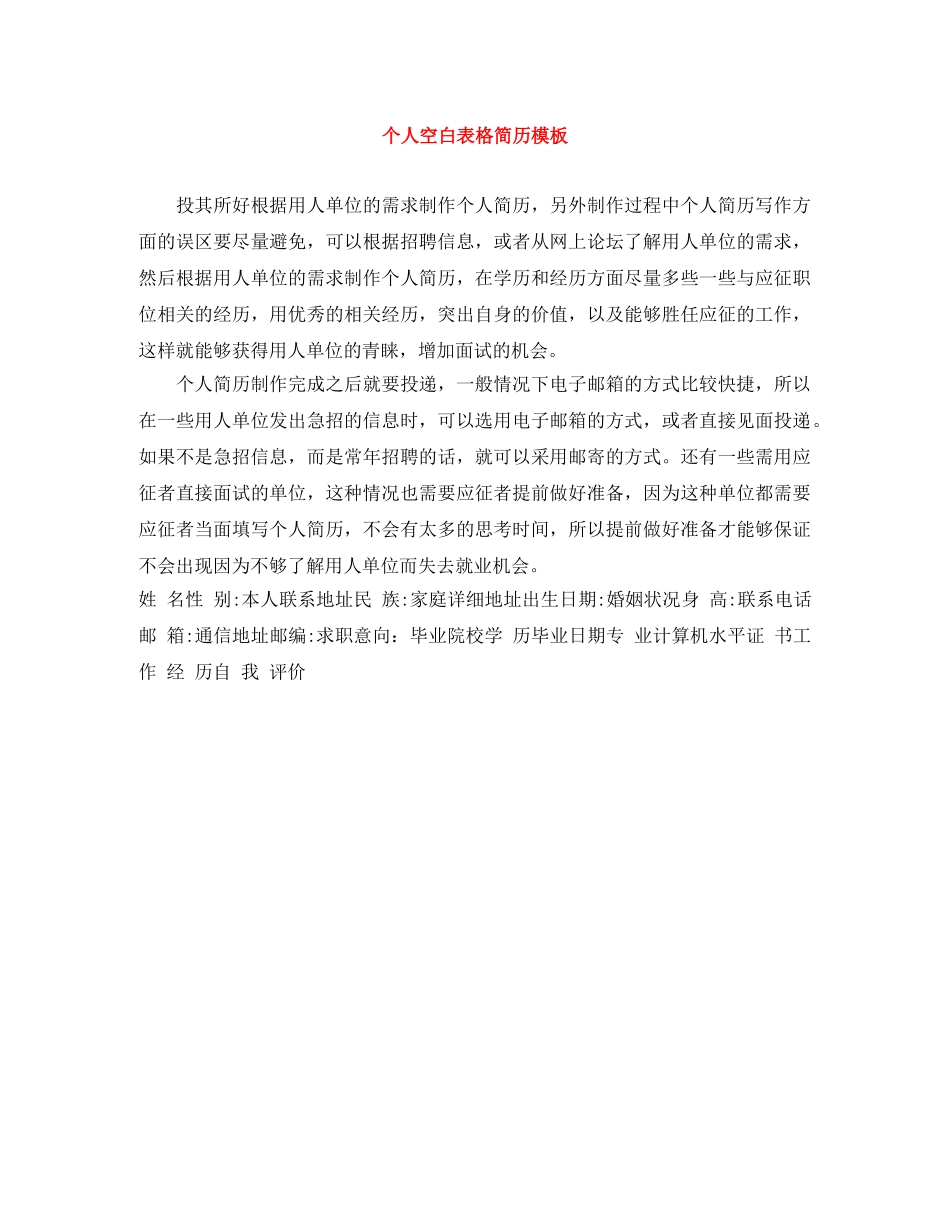 个人空白表格简历模板

投其所好根据用人单位的需求制作个人简历，另外制作过程中个人简历写作方面的误区要尽量避免，可以根据招聘信息，或者从网上论坛了解用人单位的需求，然后根据用人单位的需求制作个人简历，在学历和经历方面尽量多些一些与应征职位相关的经历，用优秀的相关经历，突出自身的价值，以及能够胜任应征的工作，这样就能够获得用人单位的青睐，增加面试的机会。

个人简历制作完成之后就要投递，一般情况下电子邮箱的方式比较快捷，所以在一些用人单位发出急招的信息时，可以选用电子邮箱的方式，或者直接见面投递。如果不是急招信息，而是常年招聘的话，就可以采用邮寄的方式。还有一些需用应征者直接面试的单位，这种情况也需要应征者提前做好准备，因为这种单位都需要应征者当面填写个人简历，不会有太多的思考时间，所以提前做好准备才能够保证不会出现因为不够了解用人单位而失去就业机会。

姓 名性 别:本人联系地址民 族:家庭详细地址出生日期:婚姻状况身 高:联系电话邮 箱:通信地址邮编:求职意向：毕业院校学 历毕业日期专 业计算机水平证 书工作 经 历自 我 评价